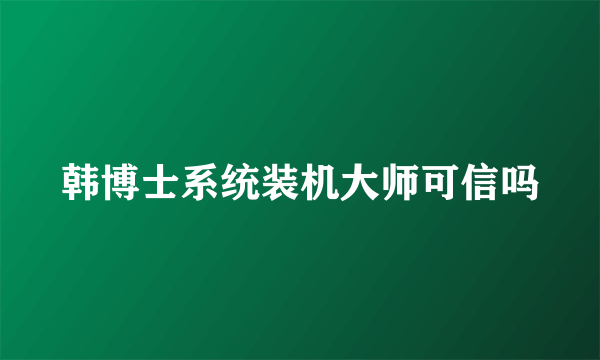 韩博士系统装机大师可信吗